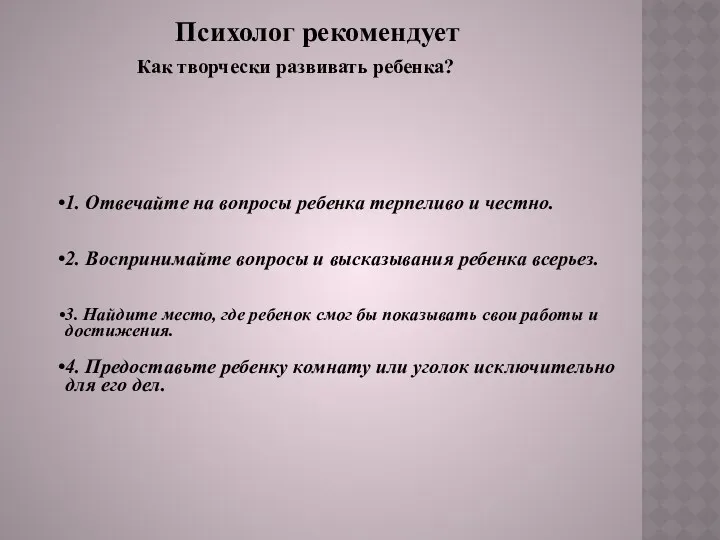 Психолог рекомендует

Как творчески развивать ребенка?

•1. Отвечайте на вопросы ребенка терпеливо и честно.

•2. Воспринимайте вопросы и высказывания ребенка всерьез.

•3. Найдите место, где ребенок смог бы показывать свои работы и достижения.

•4. Предоставьте ребенку комнату или уголок исключительно для его дел.